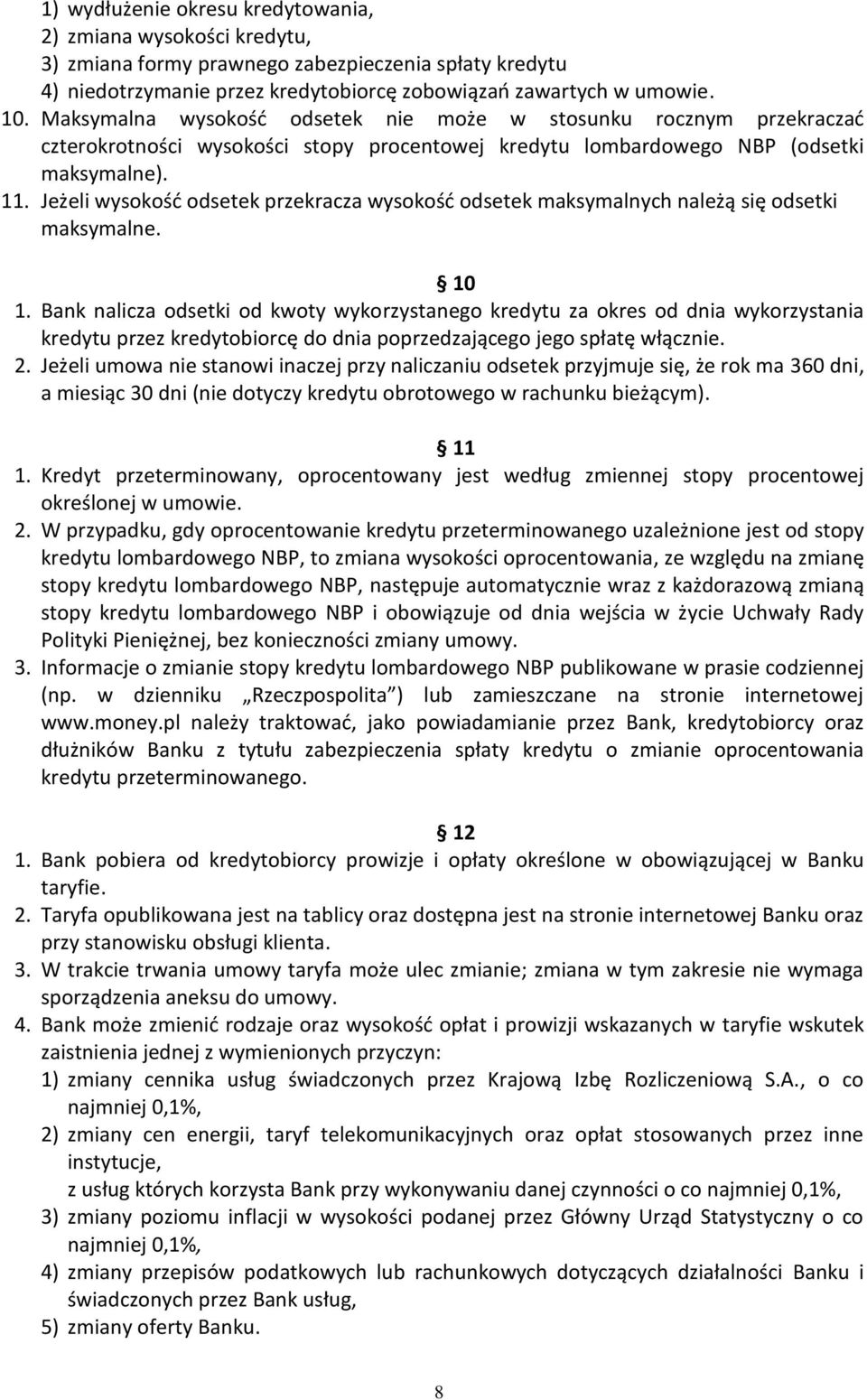 1) wydłużenie okresu kredytowania,
2) zmiana wysokości kredytu,
3) zmiana formy prawnego zabezpieczenia spłaty kredytu
4) niedotrzymanie przez kredytobiorcę zobowiązań zawartych w umowie.
10. Maksymalna wysokość odsetek nie może w stosunku rocznym przekraczać czterokrotności wysokości stopy procentowej kredytu lombardowego NBP (odsetki maksymalne).
11. Jeżeli wysokość odsetek przekracza wysokość odsetek maksymalnych należą się odsetki maksymalne.

10
1. Bank nalicza odsetki od kwoty wykorzystanego kredytu za okres od dnia wykorzystania kredytu przez kredytobiorcę do dnia poprzedzającego jego spłatę włącznie.
2. Jeżeli umowa nie stanowi inaczej przy naliczaniu odsetek przyjmuje się, że rok ma 360 dni, a miesiąc 30 dni (nie dotyczy kredytu obrotowego w rachunku bieżącym).

11
1. Kredyt przeterminowany, oprocentowany jest według zmiennej stopy procentowej określonej w umowie.
2. W przypadku, gdy oprocentowanie kredytu przeterminowanego uzależnione jest od stopy kredytu lombardowego NBP, to zmiana wysokości oprocentowania, ze względu na zmianę stopy kredytu lombardowego NBP, następuje automatycznie wraz z każdorazową zmianą stopy kredytu lombardowego NBP i obowiązuje od dnia wejścia w życie Uchwały Rady Polityki Pieniężnej, bez konieczności zmiany umowy.
3. Informacje o zmianie stopy kredytu lombardowego NBP publikowane w prasie codziennej (np. w dzienniku „Rzeczpospolita”) lub zamieszczane na stronie internetowej www.money.pl należy traktować, jako powiadamianie przez Bank, kredytobiorcy oraz dłużników Banku z tytułu zabezpieczenia spłaty kredytu o zmianie oprocentowania kredytu przeterminowanego.

12
1. Bank pobiera od kredytobiorcy prowizje i opłaty określone w obowiązującej w Banku taryfie.
2. Taryfa opublikowana jest na tablicy oraz dostępna jest na stronie internetowej Banku oraz przy stanowisku obsługi klienta.
3. W trakcie trwania umowy taryfa może ulec zmianie; zmiana w tym zakresie nie wymaga sporządzenia aneksu do umowy.
4. Bank może zmienić rodzaje oraz wysokość opłat i prowizji wskazanych w taryfie wskutek zaistnienia jednej z wymienionych przyczyn:
1) zmiany cennika usług świadczonych przez Krajową Izbę Rozliczeniową S.A., o co najmniej 0,1%,
2) zmiany cen energii, taryf telekomunikacyjnych oraz opłat stosowanych przez inne instytucje,
z usług których korzysta Bank przy wykonywaniu danej czynności o co najmniej 0,1%,
3) zmiany poziomu inflacji w wysokości podanej przez Główny Urząd Statystyczny o co najmniej 0,1%,
4) zmiany przepisów podatkowych lub rachunkowych dotyczących działalności Banku i świadczonych przez Bank usług,
5) zmiany oferty Banku.

8